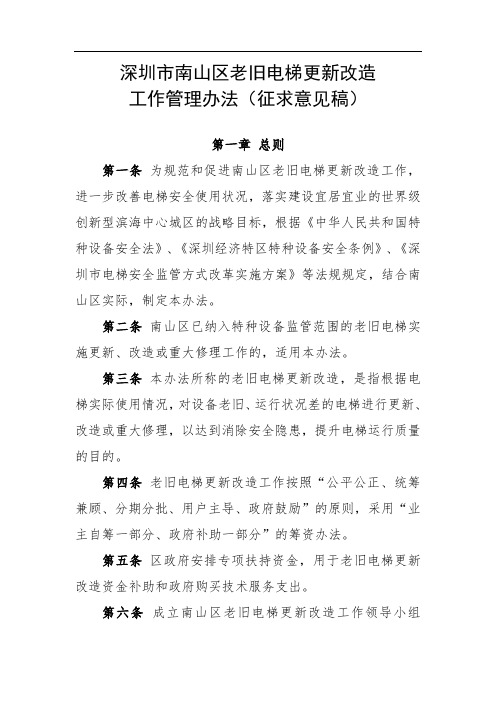 深圳市南山区老旧电梯更新改造
工作管理办法（征求意见稿）

第一章 总则

第一条 为规范和促进南山区老旧电梯更新改造工作，进一步改善电梯安全使用状况，落实建设宜居宜业的世界级创新型滨海中心城区的战略目标，根据《中华人民共和国特种设备安全法》、《深圳经济特区特种设备安全条例》、《深圳市电梯安全监管方式改革实施方案》等法规规定，结合南山区实际，制定本办法。

第二条 南山区已纳入特种设备监管范围的老旧电梯实施更新、改造或重大修理工作的，适用本办法。

第三条 本办法所称的老旧电梯更新改造，是指根据电梯实际使用情况，对设备老旧、运行状况差的电梯进行更新、改造或重大修理，以达到消除安全隐患，提升电梯运行质量的目的。

第四条 老旧电梯更新改造工作按照“公平公正、统筹兼顾、分期分批、用户主导、政府鼓励”的原则，采用“业主自筹一部分、政府补助一部分”的筹资办法。

第五条 区政府安排专项扶持资金，用于老旧电梯更新改造资金补助和政府购买技术服务支出。

第六条 成立南山区老旧电梯更新改造工作领导小组